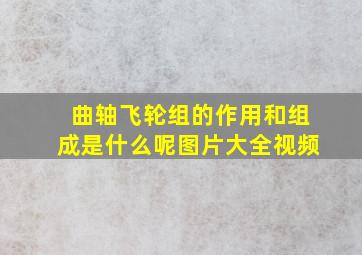 曲轴飞轮组的作用和组成是什么呢图片大全视频